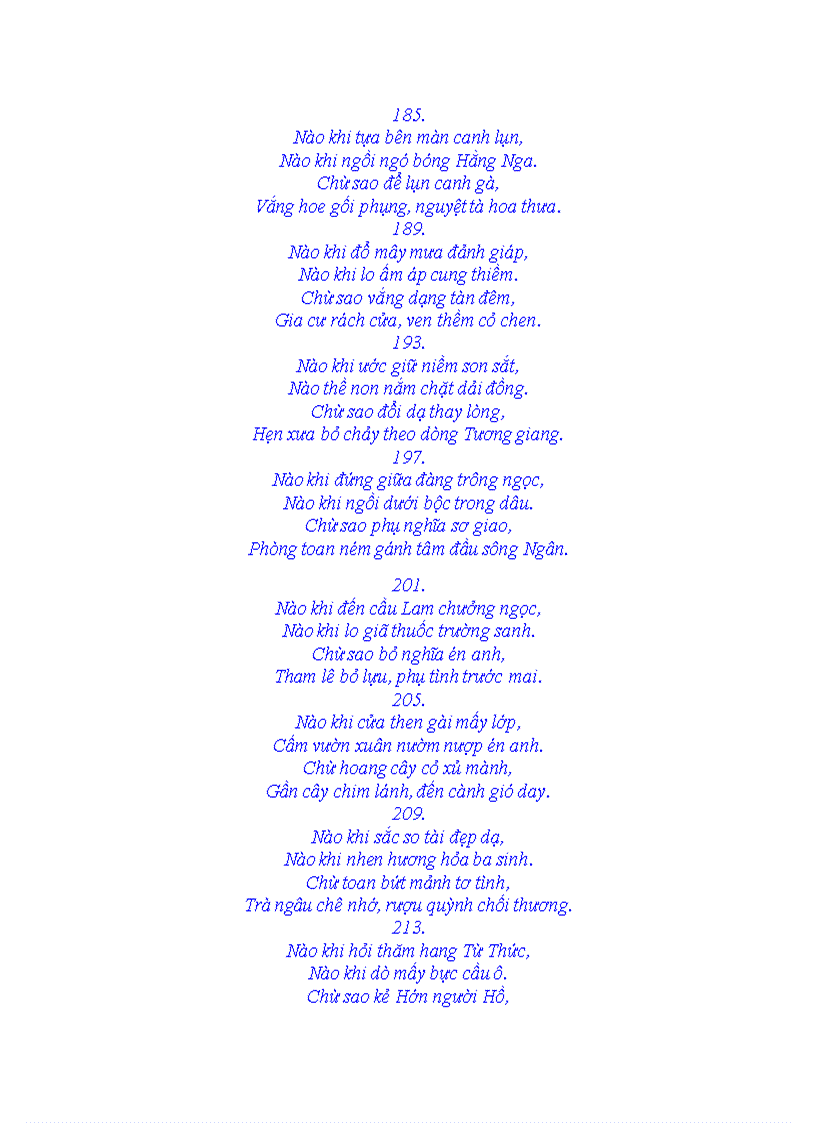 185.
Nào khi tựa bên màn canh lụn,
Nào khi ngồi ngó bóng Hằng Nga.
Chừ sao để lụn canh gà,
Vắng hoe gối phụng, nguyệt tà hoa thưa.
189.
Nào khi đổ mây mưa đảnh giáp,
Nào khi lo ấm áp cung thiềm.
Chừ sao vắng dạng tàn đêm,
Gia cư rách cửa, ven thềm cỏ chen.
193.
Nào khi ước giữ niềm son sắt,
Nào thề non nắm chặt dải đồng.
Chừ sao đổi dạ thay lòng,
Hẹn xưa bỏ chảy theo dòng Tương giang.
197.
Nào khi đứng giữa đàng trông ngọc,
Nào khi ngồi dưới bộc trong dâu.
Chừ sao phụ nghĩa sơ giao,
Phòng toan ném gánh tâm đầu sông Ngân.

201.
Nào khi đến cầu Lam chưởng ngọc,
Nào khi lo giã thuốc trường sanh.
Chừ sao bỏ nghĩa én anh,
Tham lê bỏ lựu, phụ tình trước mai.
205.
Nào khi cửa then gài mấy lớp,
Cấm vườn xuân nườm nượp én anh.
Chừ hoang cây cỏ xủ mành,
Gần cây chim lánh, đến cành gió day.
209.
Nào khi sắc so tài đẹp dạ,
Nào khi nhen hương hỏa ba sinh.
Chừ toan bứt mảnh tơ tình,
Trà ngâu chê nhớ, rượu quỳnh chối thương.
213.
Nào khi hỏi thăm hang Từ Thức,
Nào khi dò mấy bực cầu ô.
Chừ sao kẻ Hớn người Hồ,